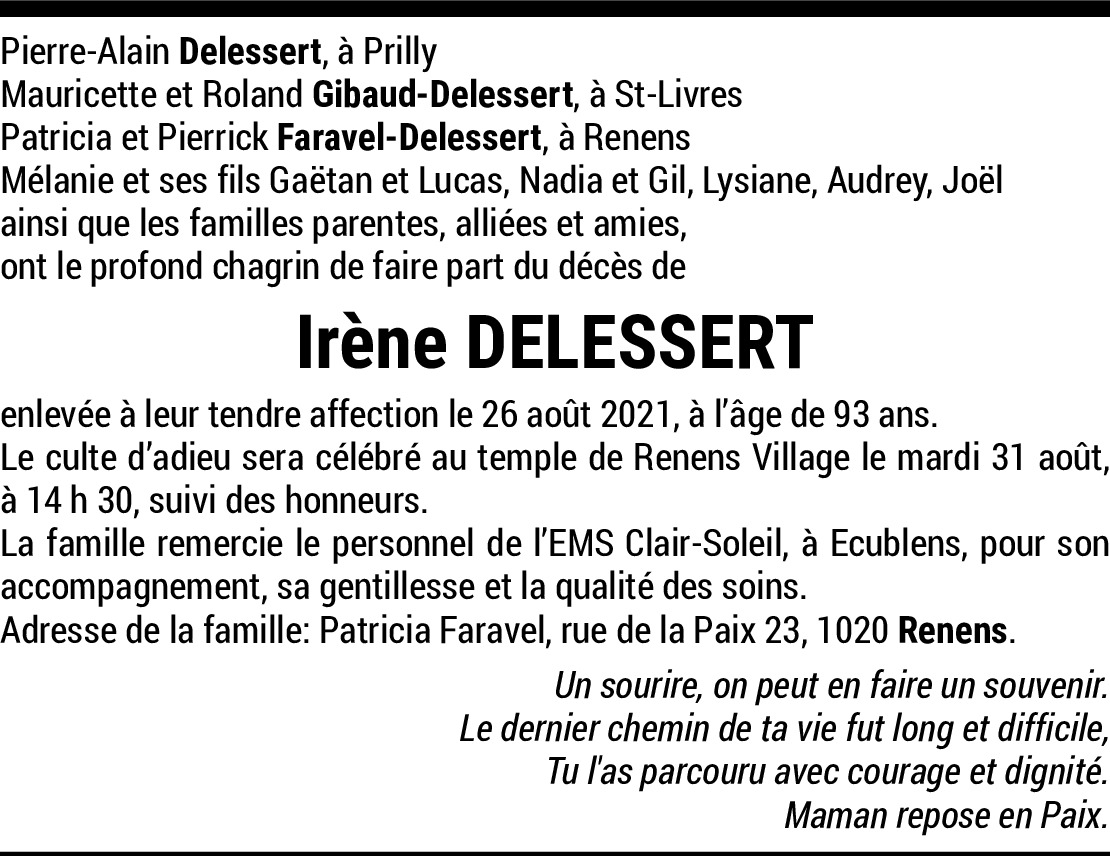 Pierre-Alain Delessert, à Prilly
Mauricette et Roland Gibaud-Delessert, à St-Livres
Patricia et Pierrick Faravel-Delessert, à Renens
Mélanie et ses fils Gaëtan et Lucas, Nadia et Gil, Lysiane, Audrey, Joël
ainsi que les familles parentes, alliées et amies,
ont le profond chagrin de faire part du décès de

Irène DELESSERT

enlevée à leur tendre affection le 26 août 2021, à l'âge de 93 ans.

Le culte d'adieu sera célébré au temple de Renens Village le mardi 31 août, à 14 h 30, suivi des honneurs.

La famille remercie le personnel de l'EMS Clair-Soleil, à Ecublens, pour son accompagnement, sa gentillesse et la qualité des soins.

Adresse de la famille: Patricia Faravel, rue de la Paix 23, 1020 Renens.

Un sourire, on peut en faire un souvenir.
Le dernier chemin de ta vie fut long et difficile,
Tu l'as parcouru avec courage et dignité.
Maman repose en Paix.